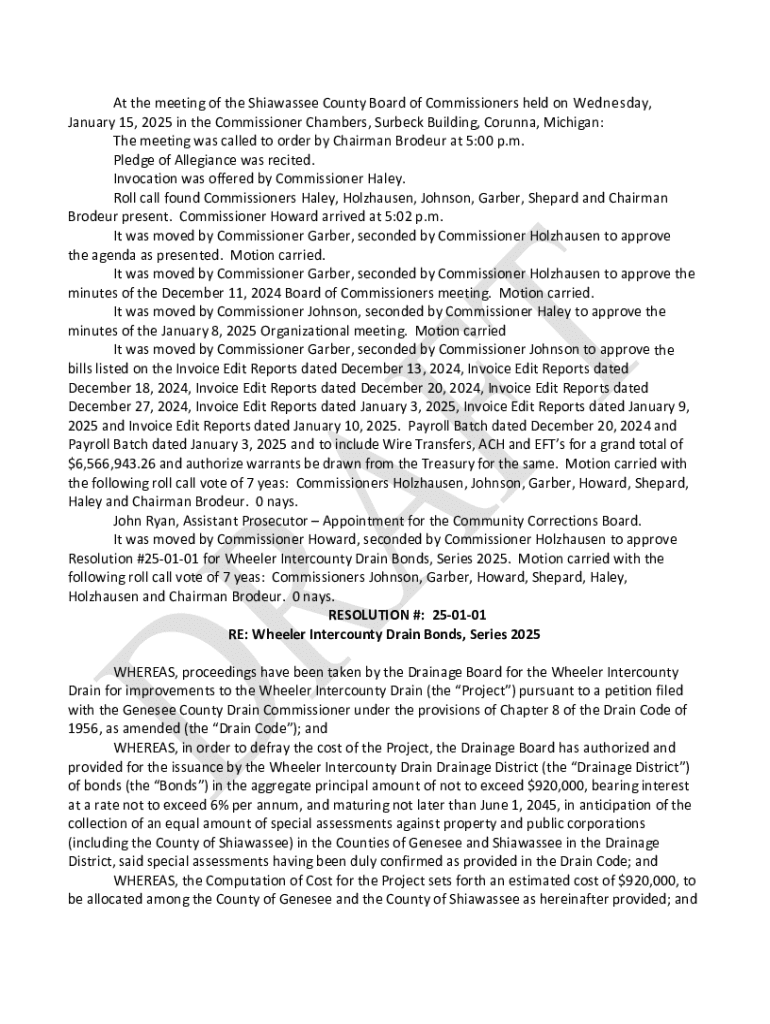 At the meeting of the Shiawassee County Board of Commissioners held on Wednesday, January 15, 2025 in the Commissioner Chambers, Surbeck Building, Corunna, Michigan:

The meeting was called to order by Chairman Brodeur at 5:00 p.m.

Pledge of Allegiance was recited.

Invocation was offered by Commissioner Haley.

Roll call found Commissioners Haley, Holzhausen, Johnson, Garber, Shepard and Chairman Brodeur present. Commissioner Howard arrived at 5:02 p.m.

It was moved by Commissioner Garber, seconded by Commissioner Holzhausen to approve the agenda as presented. Motion carried.

It was moved by Commissioner Garber, seconded by Commissioner Holzhausen to approve the minutes of the December 11, 2024 Board of Commissioners meeting. Motion carried.

It was moved by Commissioner Johnson, seconded by Commissioner Haley to approve the minutes of the January 8, 2025 Organizational meeting. Motion carried

It was moved by Commissioner Garber, seconded by Commissioner Johnson to approve the bills listed on the Invoice Edit Reports dated December 13, 2024, Invoice Edit Reports dated December 18, 2024, Invoice Edit Reports dated December 20, 2024, Invoice Edit Reports dated December 27, 2024, Invoice Edit Reports dated January 3, 2025, Invoice Edit Reports dated January 9, 2025 and Invoice Edit Reports dated January 10, 2025. Payroll Batch dated December 20, 2024 and Payroll Batch dated January 3, 2025 and to include Wire Transfers, ACH and EFT's for a grand total of $6,566,943.26 and authorize warrants be drawn from the Treasury for the same. Motion carried with the following roll call vote of 7 yeas: Commissioners Holzhausen, Johnson, Garber, Howard, Shepard, Haley and Chairman Brodeur. 0 nays.

John Ryan, Assistant Prosecutor – Appointment for the Community Corrections Board.

It was moved by Commissioner Howard, seconded by Commissioner Holzhausen to approve Resolution #25-01-01 for Wheeler Intercounty Drain Bonds, Series 2025. Motion carried with the following roll call vote of 7 yeas: Commissioners Johnson, Garber, Howard, Shepard, Haley, Holzhausen and Chairman Brodeur. 0 nays.

RESOLUTION #: 25-01-01
RE: Wheeler Intercounty Drain Bonds, Series 2025

WHEREAS, proceedings have been taken by the Drainage Board for the Wheeler Intercounty Drain for improvements to the Wheeler Intercounty Drain (the "Project") pursuant to a petition filed with the Genesee County Drain Commissioner under the provisions of Chapter 8 of the Drain Code of 1956, as amended (the "Drain Code"); and

WHEREAS, in order to defray the cost of the Project, the Drainage Board has authorized and provided for the issuance by the Wheeler Intercounty Drain Drainage District (the "Drainage District") of bonds (the "Bonds") in the aggregate principal amount of not to exceed $920,000, bearing interest at a rate not to exceed 6% per annum, and maturing not later than June 1, 2045, in anticipation of the collection of an equal amount of special assessments against property and public corporations (including the County of Shiawassee) in the Counties of Genesee and Shiawassee in the Drainage District, said special assessments having been duly confirmed as provided in the Drain Code; and

WHEREAS, the Computation of Cost for the Project sets forth an estimated cost of $920,000, to be allocated among the County of Genesee and the County of Shiawassee as hereinafter provided; and

DRAFT